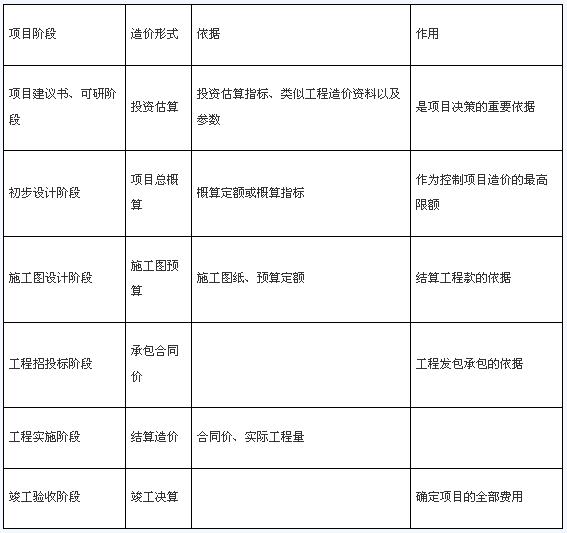 | 项目阶段 | 造价形式 | 依据 | 作用 |
|---|---|---|---|
| 项目建议书、可研阶段 | 投资估算 | 投资估算指标、类似工程造价资料以及参数 | 是项目决策的重要依据 |
| 初步设计阶段 | 项目总概算 | 概算定额或概算指标 | 作为控制项目造价的最高限额 |
| 施工图设计阶段 | 施工图预算 | 施工图纸、预算定额 | 结算工程款的依据 |
| 工程招投标阶段 | 承包合同价 |  | 工程发包承包的依据 |
| 工程实施阶段 | 结算造价 | 合同价、实际工程量 |  |
| 竣工验收阶段 | 竣工决算 |  | 确定项目的全部费用 |